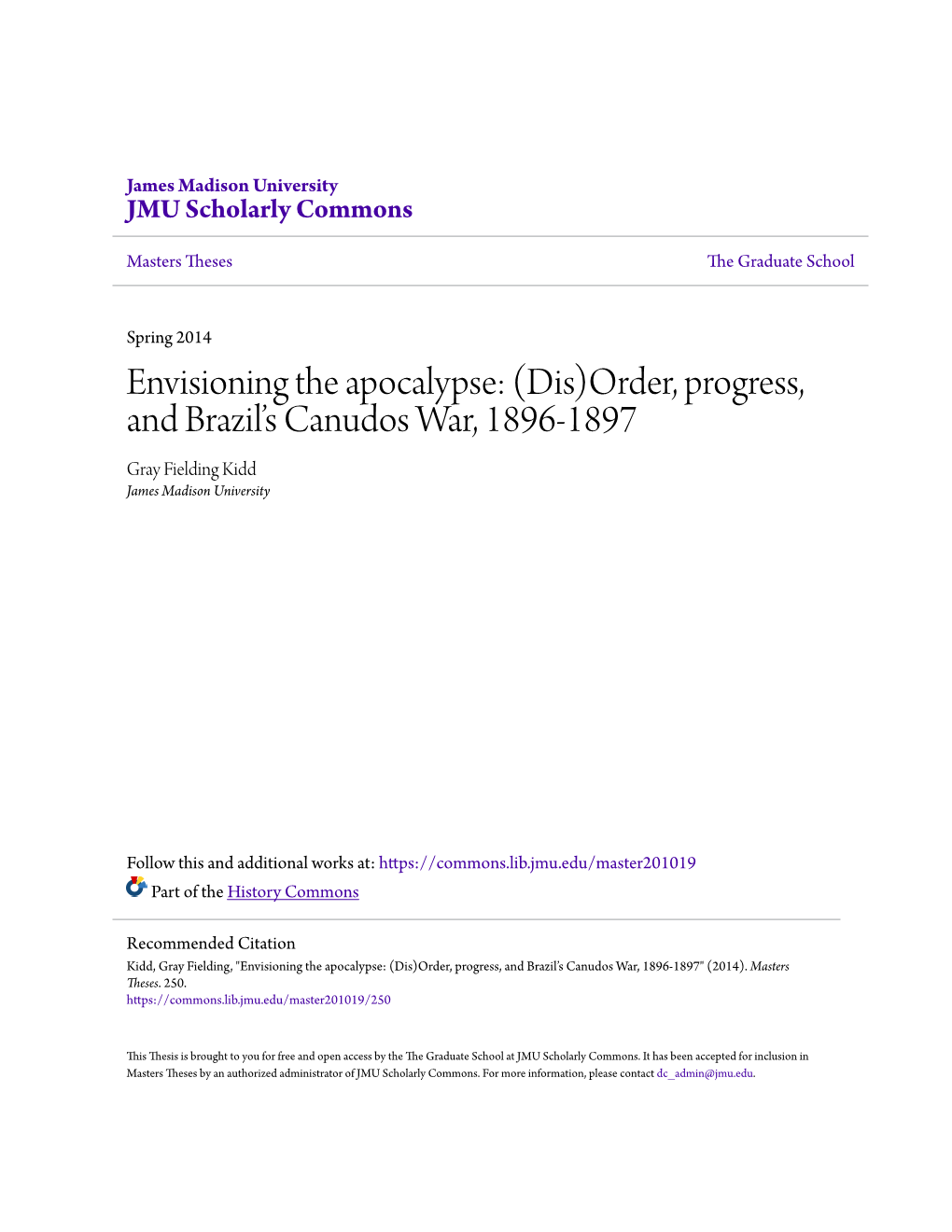 James Madison University
JMU Scholarly Commons

Masters Theses

The Graduate School

Spring 2014

Envisioning the apocalypse: (Dis)Order, progress, and Brazil's Canudos War, 1896-1897

Gray Fielding Kidd
James Madison University

Follow this and additional works at: https://commons.lib.jmu.edu/master201019

Part of the History Commons

Recommended Citation
Kidd, Gray Fielding, "Envisioning the apocalypse: (Dis)Order, progress, and Brazil's Canudos War, 1896-1897" (2014). Masters Theses. 250.
https://commons.lib.jmu.edu/master201019/250

This Thesis is brought to you for free and open access by the The Graduate School at JMU Scholarly Commons. It has been accepted for inclusion in Masters Theses by an authorized administrator of JMU Scholarly Commons. For more information, please contact dc_admin@jmu.edu.